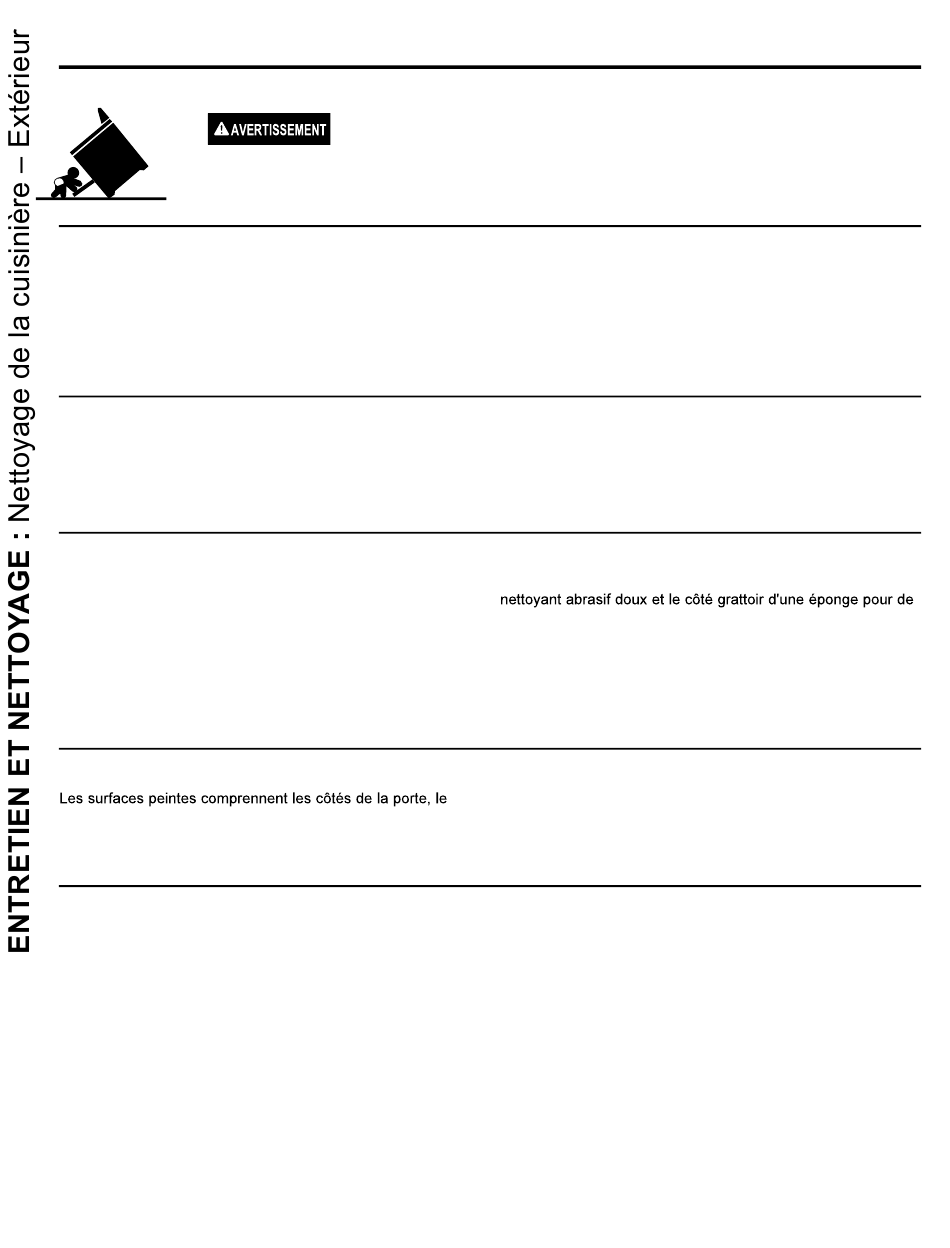 ENTRETIEN ET NETTOYAGE : Nettoyage de la cuisinière – Extérieur

AVERTISSEMENT

nettoyant abrasif doux et le côté grattoir d'une éponge pour de

Les surfaces peintes comprennent les côtés de la porte, le